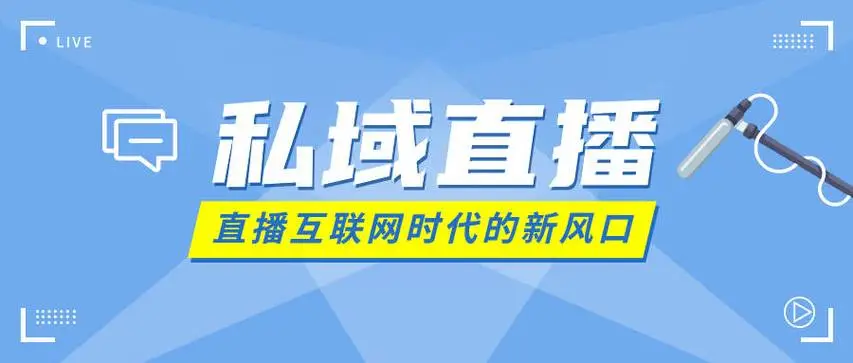 LIVE

私域直播

直播互联网时代的新风口